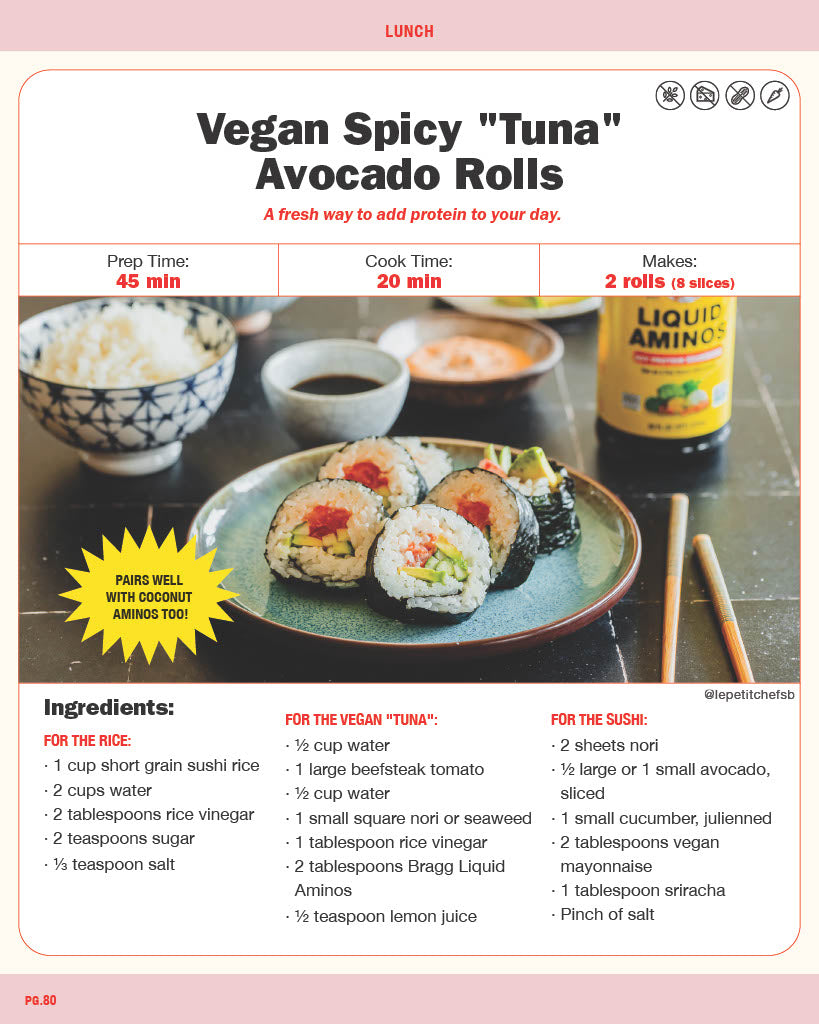 LUNCH

Vegan Spicy "Tuna" Avocado Rolls

A fresh way to add protein to your day.

| Prep Time: 45 min | Cook Time: 20 min | Makes: 2 rolls (8 slices) |
|---|---|---|

LIQUID AMINOS

PAIRS WELL WITH COCONUT AMINOS TOO!

@lepetitchefsb

Ingredients:

FOR THE RICE:
· 1 cup short grain sushi rice
· 2 cups water
· 2 tablespoons rice vinegar
· 2 teaspoons sugar
· ⅓ teaspoon salt

FOR THE VEGAN "TUNA":
· ½ cup water
· 1 large beefsteak tomato
· ½ cup water
· 1 small square nori or seaweed
· 1 tablespoon rice vinegar
· 2 tablespoons Bragg Liquid Aminos
· ½ teaspoon lemon juice

FOR THE SUSHI:
· 2 sheets nori
· ½ large or 1 small avocado, sliced
· 1 small cucumber, julienned
· 2 tablespoons vegan mayonnaise
· 1 tablespoon sriracha
· Pinch of salt

PG.80